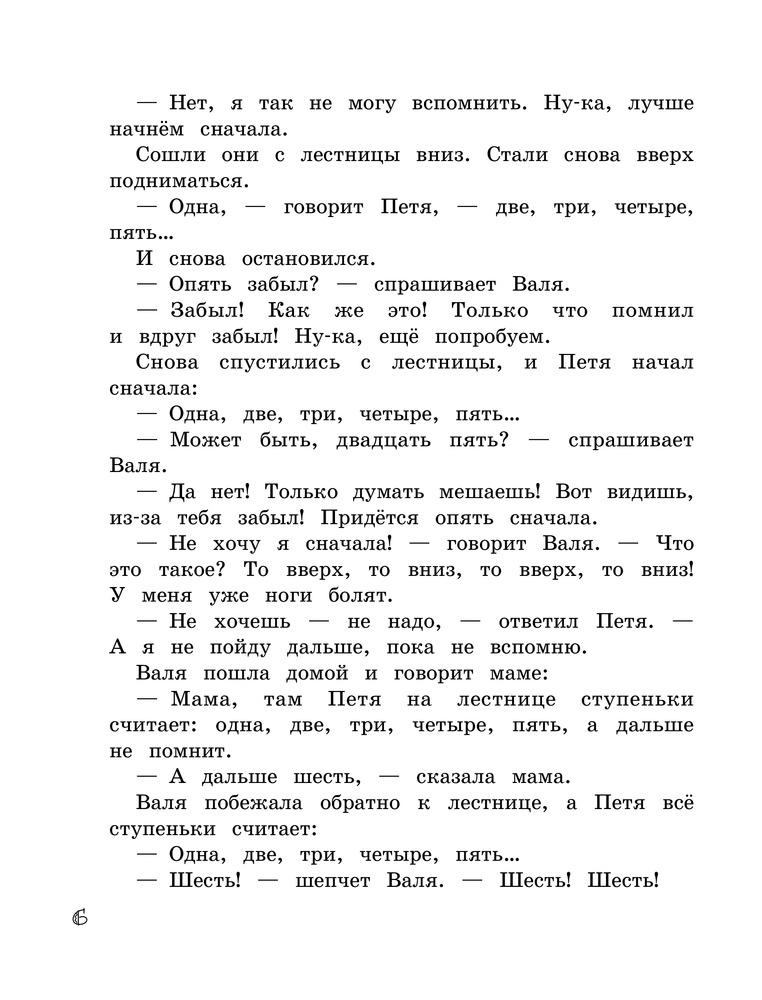 — Нет, я так не могу вспомнить. Ну-ка, лучше начнём сначала.

Сошли они с лестницы вниз. Стали снова вверх подниматься.

— Одна, — говорит Петя, — две, три, четыре, пять...

И снова остановился.

— Опять забыл? — спрашивает Валя.

— Забыл! Как же это! Только что помнил и вдруг забыл! Ну-ка, ещё попробуем.

Снова спустились с лестницы, и Петя начал сначала:

— Одна, две, три, четыре, пять...

— Может быть, двадцать пять? — спрашивает Валя.

— Да нет! Только думать мешаешь! Вот видишь, из-за тебя забыл! Придётся опять сначала.

— Не хочу я сначала! — говорит Валя. — Что это такое? То вверх, то вниз, то вверх, то вниз! У меня уже ноги болят.

— Не хочешь — не надо, — ответил Петя. — А я не пойду дальше, пока не вспомню.

Валя пошла домой и говорит маме:

— Мама, там Петя на лестнице ступеньки считает: одна, две, три, четыре, пять, а дальше не помнит.

— А дальше шесть, — сказала мама.

Валя побежала обратно к лестнице, а Петя всё ступеньки считает:

— Одна, две, три, четыре, пять...

— Шесть! — шепчет Валя. — Шесть! Шесть!

6